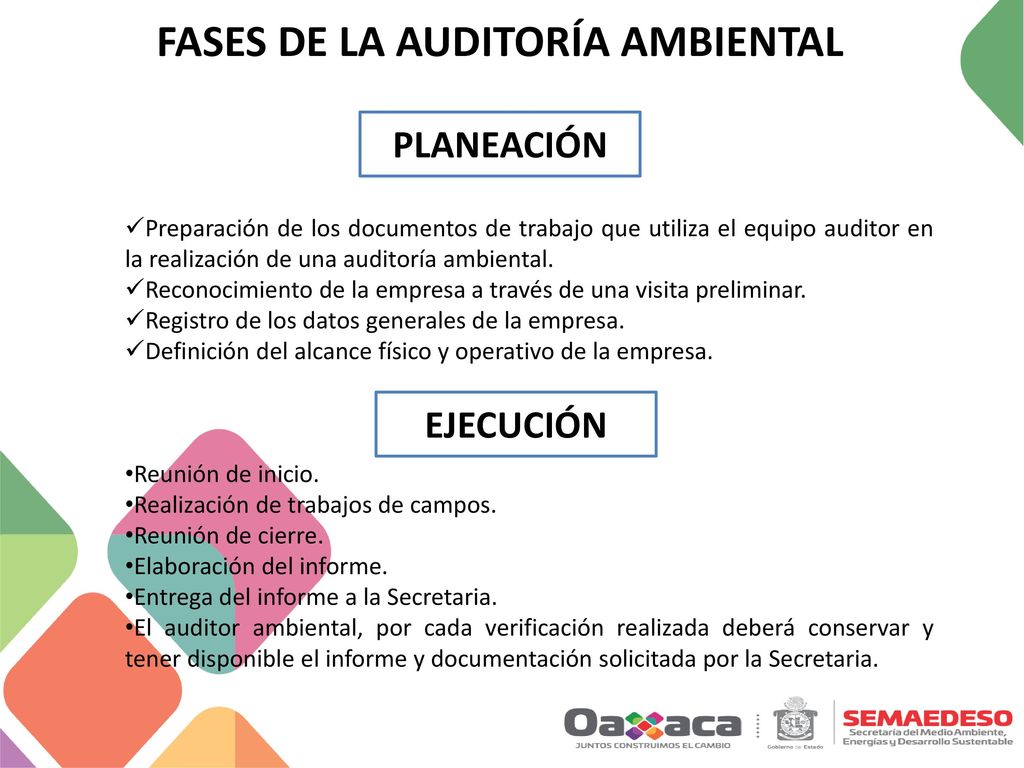 FASES DE LA AUDITORÍA AMBIENTAL

PLANEACIÓN

✓Preparación de los documentos de trabajo que utiliza el equipo auditor en la realización de una auditoría ambiental.
✓Reconocimiento de la empresa a través de una visita preliminar.
✓Registro de los datos generales de la empresa.
✓Definición del alcance físico y operativo de la empresa.

EJECUCIÓN

•Reunión de inicio.
•Realización de trabajos de campos.
•Reunión de cierre.
•Elaboración del informe.
•Entrega del informe a la Secretaria.
•El auditor ambiental, por cada verificación realizada deberá conservar y tener disponible el informe y documentación solicitada por la Secretaria.

Oaxaca
JUNTOS CONSTRUIMOS EL CAMBIO
Gobierno del Estado
SEMAEDESO
Secretaría del Medio Ambiente, Energías y Desarrollo Sustentable